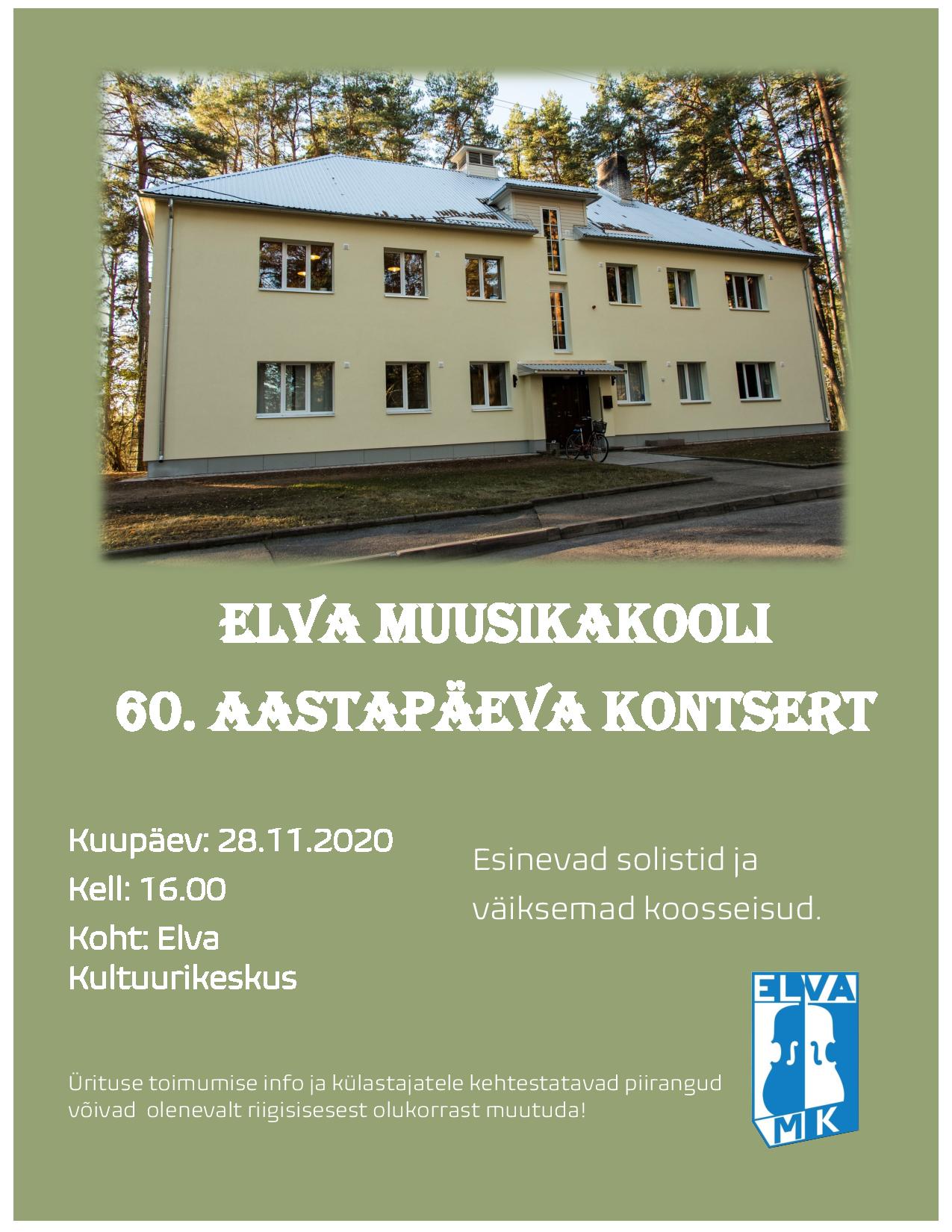 ELVA MUUSIKAKOOLI
60. AASTAPÄEVA KONTSERT

Kuupäev: 28.11.2020
Kell: 16.00
Koht: Elva Kultuurikeskus

Esinevad solistid ja väiksemad koosseisud.

Ürituse toimumise info ja külastajatele kehtestatavad piirangud võivad olenevalt riigisisesest olukorrast muutuda!

ELVA
MK